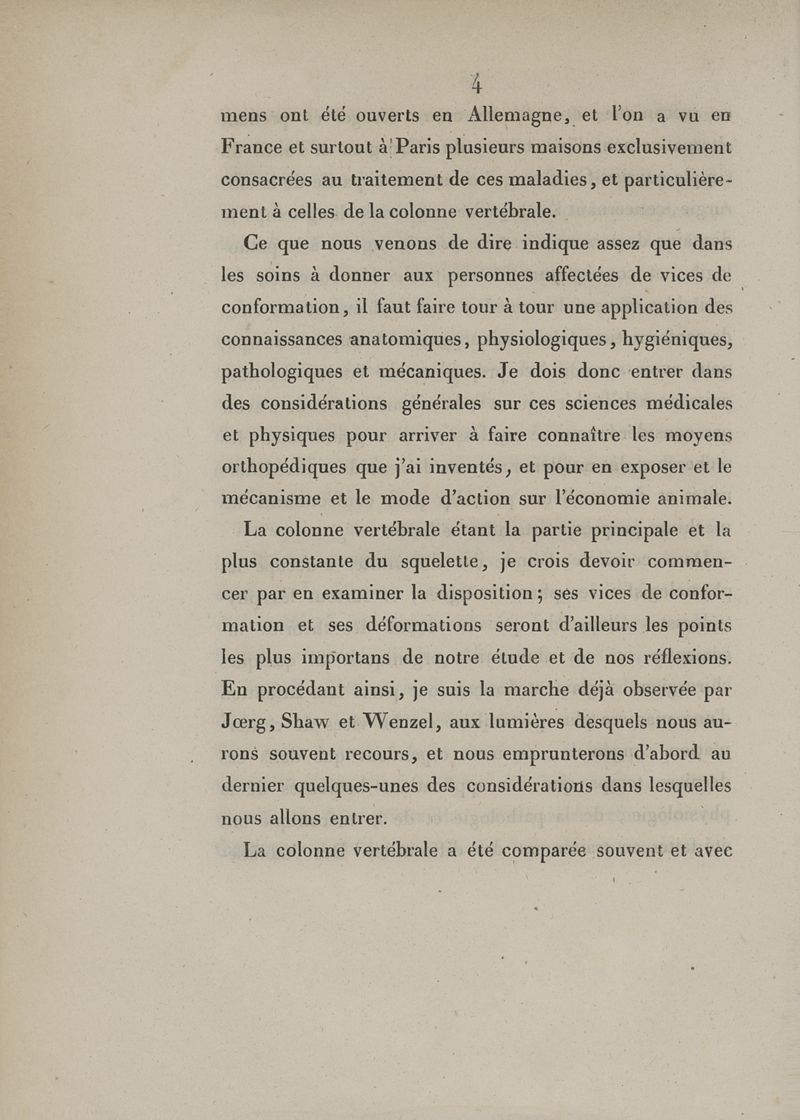 4

mens ont été ouverts en Allemagne, et l'on a vu en France et surtout à Paris plusieurs maisons exclusivement consacrées au traitement de ces maladies, et particulièrement à celles de la colonne vertébrale.

Ce que nous venons de dire indique assez que dans les soins à donner aux personnes affectées de vices de conformation, il faut faire tour à tour une application des connaissances anatomiques, physiologiques, hygiéniques, pathologiques et mécaniques. Je dois donc entrer dans des considérations générales sur ces sciences médicales et physiques pour arriver à faire connaître les moyens orthopédiques que j'ai inventés, et pour en exposer et le mécanisme et le mode d'action sur l'économie animale.

La colonne vertébrale étant la partie principale et la plus constante du squelette, je crois devoir commencer par en examiner la disposition; ses vices de conformation et ses déformations seront d'ailleurs les points les plus importans de notre étude et de nos réflexions. En procédant ainsi, je suis la marche déjà observée par Jœrg, Shaw et Wenzel, aux lumières desquels nous aurons souvent recours, et nous emprunterons d'abord au dernier quelques-unes des considérations dans lesquelles nous allons entrer.

La colonne vertébrale a été comparée souvent et avec